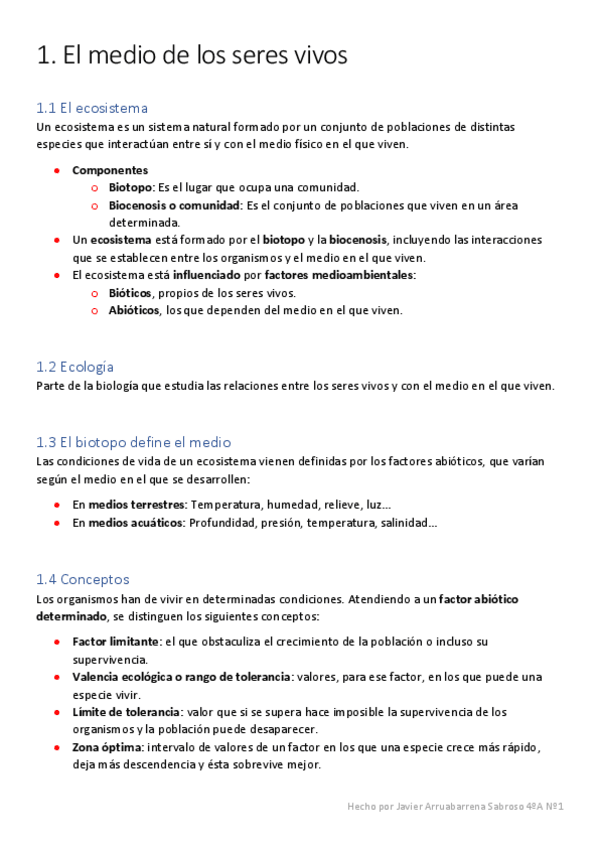 1. El medio de los seres vivos

1.1 El ecosistema

Un ecosistema es un sistema natural formado por un conjunto de poblaciones de distintas especies que interactúan entre sí y con el medio físico en el que viven.

- Componentes
  - Biotopo: Es el lugar que ocupa una comunidad.
  - Biocenosis o comunidad: Es el conjunto de poblaciones que viven en un área determinada.
- Un ecosistema está formado por el biotopo y la biocenosis, incluyendo las interacciones que se establecen entre los organismos y el medio en el que viven.
- El ecosistema está influenciado por factores medioambientales:
  - Bióticos, propios de los seres vivos.
  - Abióticos, los que dependen del medio en el que viven.

1.2 Ecología

Parte de la biología que estudia las relaciones entre los seres vivos y con el medio en el que viven.

1.3 El biotopo define el medio

Las condiciones de vida de un ecosistema vienen definidas por los factores abióticos, que varían según el medio en el que se desarrollen:

- En medios terrestres: Temperatura, humedad, relieve, luz...
- En medios acuáticos: Profundidad, presión, temperatura, salinidad...

1.4 Conceptos

Los organismos han de vivir en determinadas condiciones. Atendiendo a un factor abiótico determinado, se distinguen los siguientes conceptos:

- Factor limitante: el que obstaculiza el crecimiento de la población o incluso su supervivencia.
- Valencia ecológica o rango de tolerancia: valores, para ese factor, en los que puede una especie vivir.
- Límite de tolerancia: valor que si se supera hace imposible la supervivencia de los organismos y la población puede desaparecer.
- Zona óptima: intervalo de valores de un factor en los que una especie crece más rápido, deja más descendencia y ésta sobrevive mejor.

Hecho por Javier Arruabarrena Sabroso 4ºA Nº1